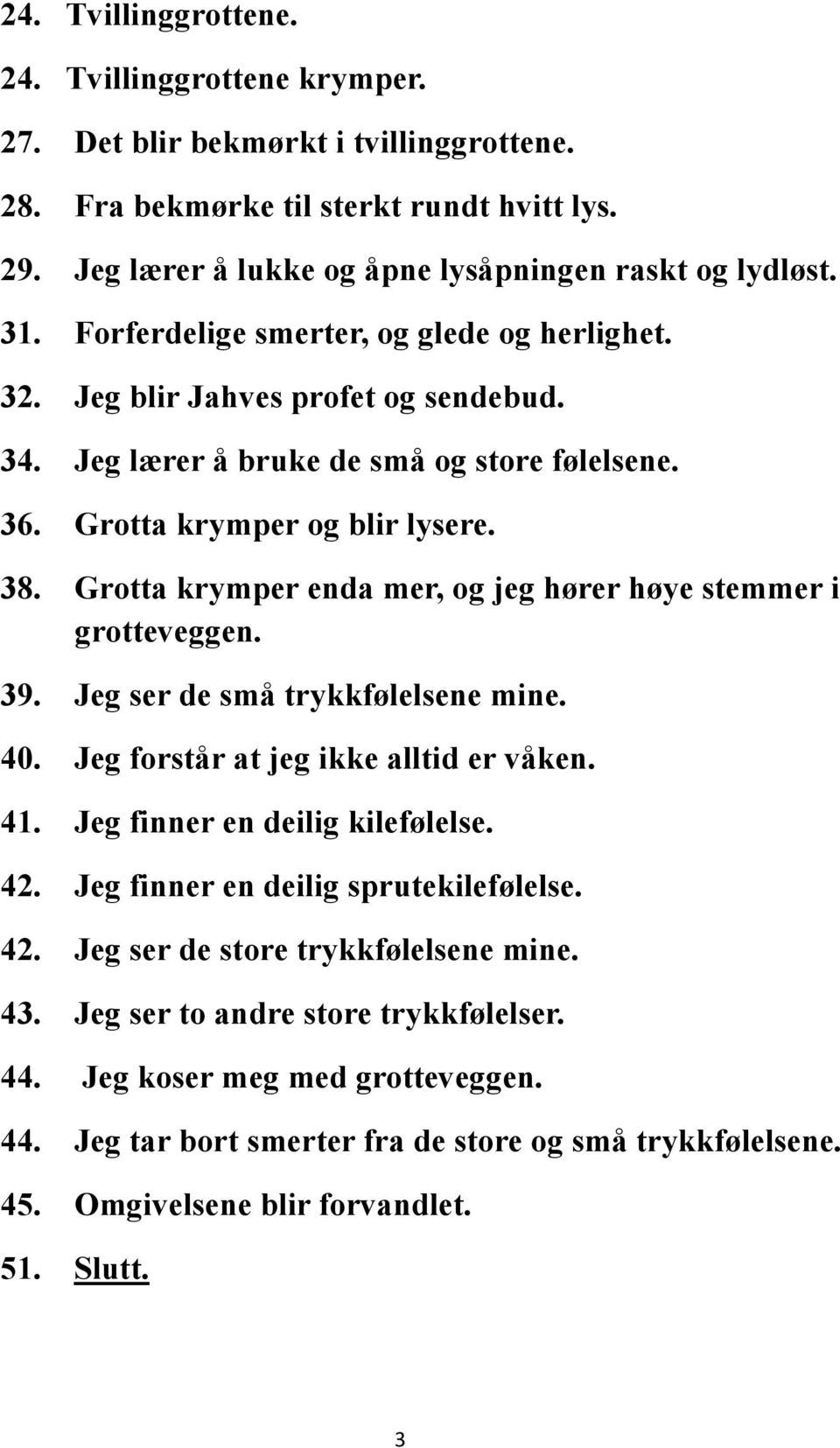 24. Tvillinggrottene.

24. Tvillinggrottene krymper.

27. Det blir bekmørkt i tvillinggrottene.

28. Fra bekmørke til sterkt rundt hvitt lys.

29. Jeg lærer å lukke og åpne lysåpningen raskt og lydløst.

31. Forferdelige smerter, og glede og herlighet.

32. Jeg blir Jahves profet og sendebud.

34. Jeg lærer å bruke de små og store følelsene.

36. Grotta krymper og blir lysere.

38. Grotta krymper enda mer, og jeg hører høye stemmer i grotteveggen.

39. Jeg ser de små trykkfølelsene mine.

40. Jeg forstår at jeg ikke alltid er våken.

41. Jeg finner en deilig kilefølelse.

42. Jeg finner en deilig sprutekilefølelse.

42. Jeg ser de store trykkfølelsene mine.

43. Jeg ser to andre store trykkfølelser.

44. Jeg koser meg med grotteveggen.

44. Jeg tar bort smerter fra de store og små trykkfølelsene.

45. Omgivelsene blir forvandlet.

51. Slutt.

3